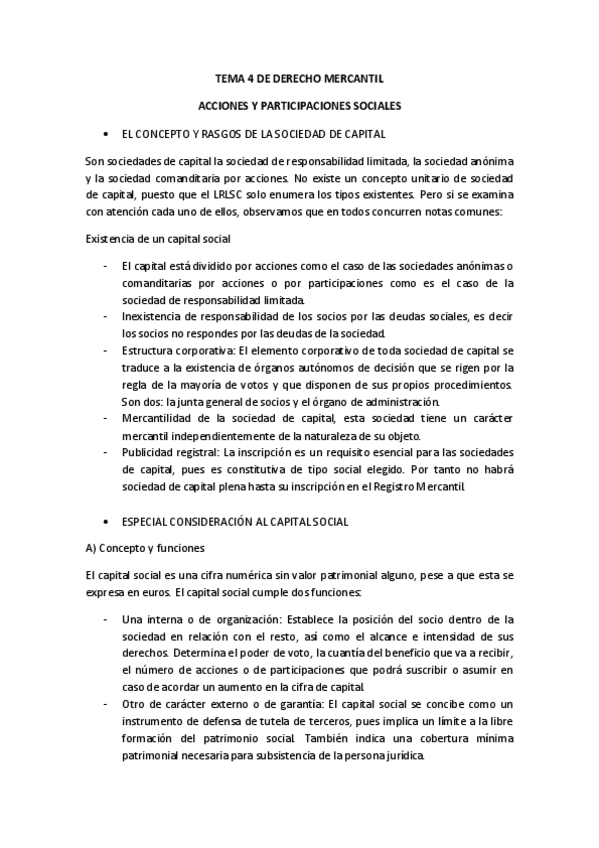 TEMA 4 DE DERECHO MERCANTIL

ACCIONES Y PARTICIPACIONES SOCIALES

• EL CONCEPTO Y RASGOS DE LA SOCIEDAD DE CAPITAL

Son sociedades de capital la sociedad de responsabilidad limitada, la sociedad anónima y la sociedad comanditaria por acciones. No existe un concepto unitario de sociedad de capital, puesto que el LRLSC solo enumera los tipos existentes. Pero si se examina con atención cada uno de ellos, observamos que en todos concurren notas comunes:

Existencia de un capital social

- El capital está dividido por acciones como el caso de las sociedades anónimas o comanditarias por acciones o por participaciones como es el caso de la sociedad de responsabilidad limitada.
- Inexistencia de responsabilidad de los socios por las deudas sociales, es decir los socios no respondes por las deudas de la sociedad.
- Estructura corporativa: El elemento corporativo de toda sociedad de capital se traduce a la existencia de órganos autónomos de decisión que se rigen por la regla de la mayoría de votos y que disponen de sus propios procedimientos. Son dos: la junta general de socios y el órgano de administración.
- Mercantilidad de la sociedad de capital, esta sociedad tiene un carácter mercantil independientemente de la naturaleza de su objeto.
- Publicidad registral: La inscripción es un requisito esencial para las sociedades de capital, pues es constitutiva de tipo social elegido. Por tanto no habrá sociedad de capital plena hasta su inscripción en el Registro Mercantil.

• ESPECIAL CONSIDERACIÓN AL CAPITAL SOCIAL

A) Concepto y funciones

El capital social es una cifra numérica sin valor patrimonial alguno, pese a que esta se expresa en euros. El capital social cumple dos funciones:

- Una interna o de organización: Establece la posición del socio dentro de la sociedad en relación con el resto, así como el alcance e intensidad de sus derechos. Determina el poder de voto, la cuantía del beneficio que va a recibir, el número de acciones o de participaciones que podrá suscribir o asumir en caso de acordar un aumento en la cifra de capital.
- Otro de carácter externo o de garantía: El capital social se concibe como un instrumento de defensa de tutela de terceros, pues implica un límite a la libre formación del patrimonio social. También indica una cobertura mínima patrimonial necesaria para subsistencia de la persona jurídica.